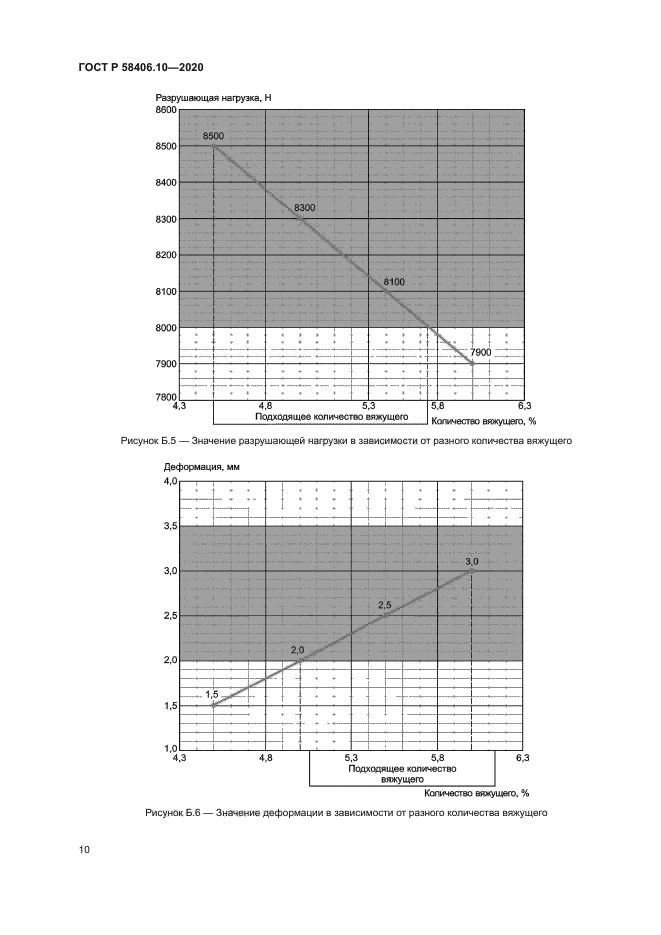 ГОСТ Р 58406.10—2020

Разрушающая нагрузка, Н

8600
8500
8400
8300
8200
8100
8000
7900
7800

8500
8300
8100
7900

4,3 4,8 5,3 5,8 6,3

Подходящее количество вяжущего

Количество вяжущего, %

Рисунок Б.5 — Значение разрушающей нагрузки в зависимости от разного количества вяжущего

Деформация, мм

4,0
3,5
3,0
2,5
2,0
1,5
1,0

1,5
2,0
2,5
3,0

4,3 4,8 5,3 5,8 6,3

Подходящее количество вяжущего

Количество вяжущего, %

Рисунок Б.6 — Значение деформации в зависимости от разного количества вяжущего

10